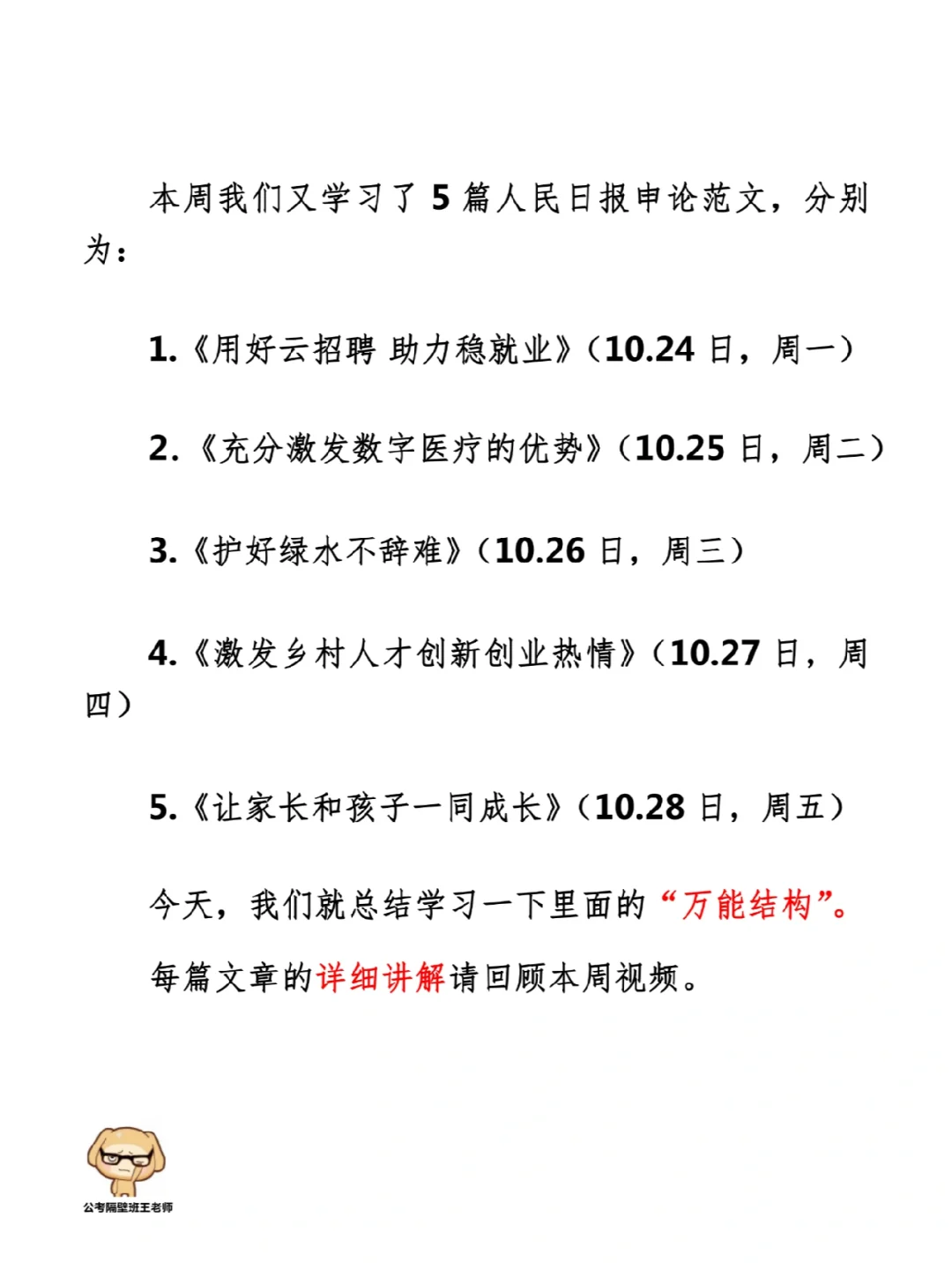 本周我们又学习了5篇人民日报申论范文，分别为：

1.《用好云招聘 助力稳就业》（10.24日，周一）

2.《充分激发数字医疗的优势》（10.25日，周二）

3.《护好绿水不辞难》（10.26日，周三）

4.《激发乡村人才创新创业热情》（10.27日，周四）

5.《让家长和孩子一同成长》（10.28日，周五）

今天，我们就总结学习一下里面的“万能结构”。

每篇文章的详细讲解请回顾本周视频。

公考隔壁班王老师